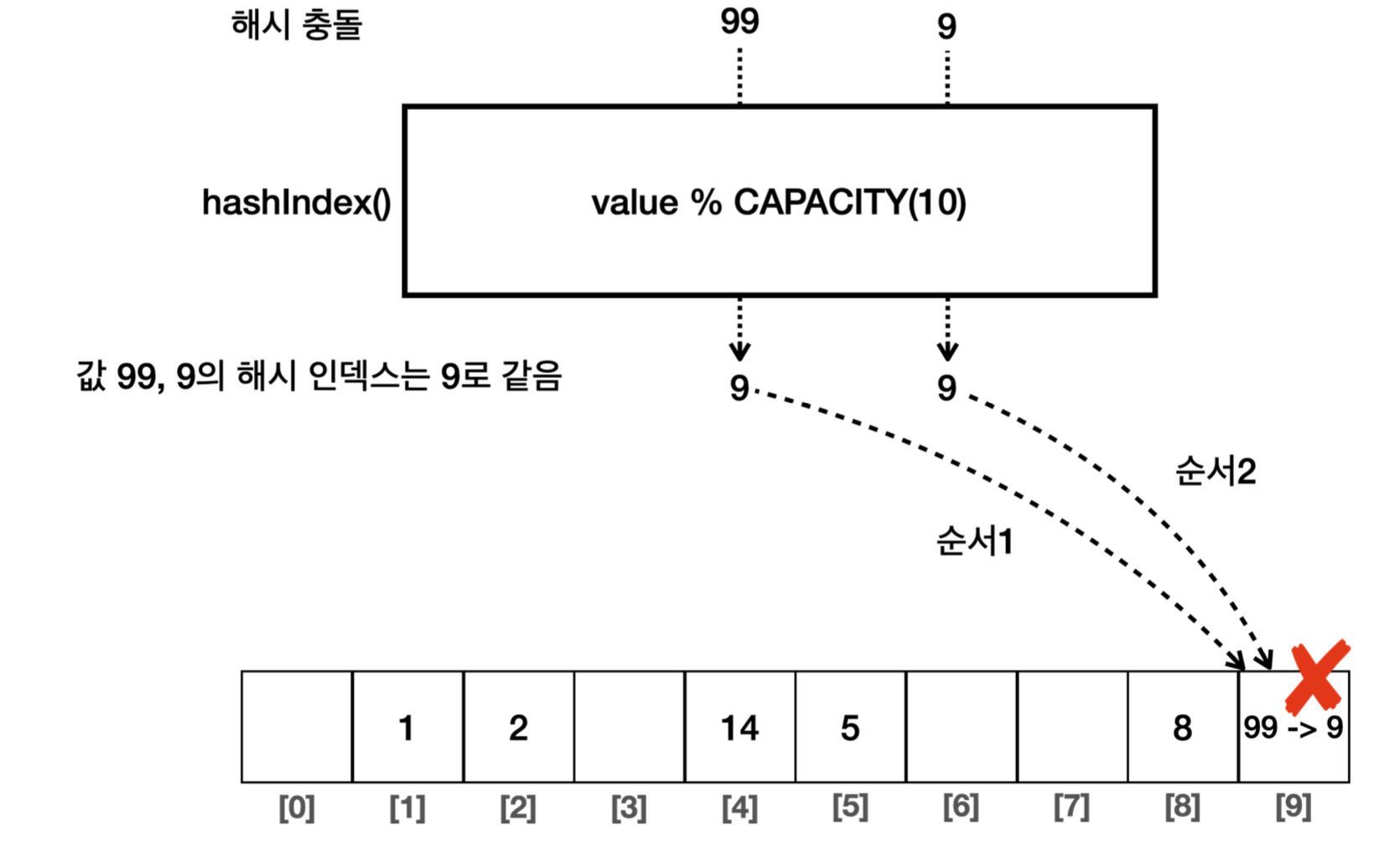 해시 충돌

99 9

hashIndex()

value % CAPACITY(10)

값 99, 9의 해시 인덱스는 9로 같음

9 9

순서2

순서1

| | 1 | 2 | | 14 | 5 | | | 8 | 99 -> 9 |
|---|---|---|---|---|---|---|---|---|---|
| [0] | [1] | [2] | [3] | [4] | [5] | [6] | [7] | [8] | [9] |